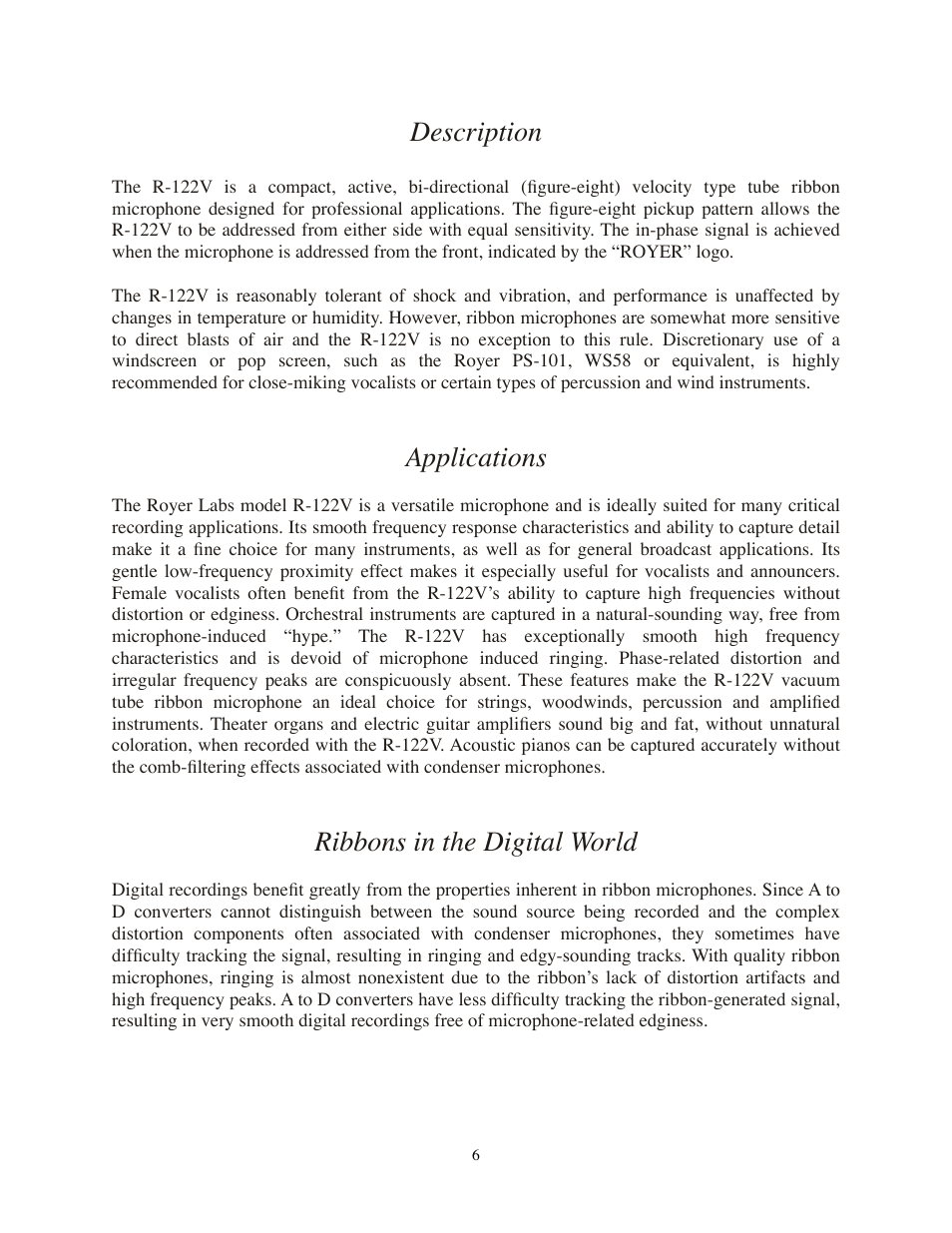 Description

The R-122V is a compact, active, bi-directional (figure-eight) velocity type tube ribbon microphone designed for professional applications. The figure-eight pickup pattern allows the R-122V to be addressed from either side with equal sensitivity. The in-phase signal is achieved when the microphone is addressed from the front, indicated by the “ROYER” logo.

The R-122V is reasonably tolerant of shock and vibration, and performance is unaffected by changes in temperature or humidity. However, ribbon microphones are somewhat more sensitive to direct blasts of air and the R-122V is no exception to this rule. Discretionary use of a windscreen or pop screen, such as the Royer PS-101, WS58 or equivalent, is highly recommended for close-miking vocalists or certain types of percussion and wind instruments.

Applications

The Royer Labs model R-122V is a versatile microphone and is ideally suited for many critical recording applications. Its smooth frequency response characteristics and ability to capture detail make it a fine choice for many instruments, as well as for general broadcast applications. Its gentle low-frequency proximity effect makes it especially useful for vocalists and announcers. Female vocalists often benefit from the R-122V’s ability to capture high frequencies without distortion or edginess. Orchestral instruments are captured in a natural-sounding way, free from microphone-induced “hype.” The R-122V has exceptionally smooth high frequency characteristics and is devoid of microphone induced ringing. Phase-related distortion and irregular frequency peaks are conspicuously absent. These features make the R-122V vacuum tube ribbon microphone an ideal choice for strings, woodwinds, percussion and amplified instruments. Theater organs and electric guitar amplifiers sound big and fat, without unnatural coloration, when recorded with the R-122V. Acoustic pianos can be captured accurately without the comb-filtering effects associated with condenser microphones.

Ribbons in the Digital World

Digital recordings benefit greatly from the properties inherent in ribbon microphones. Since A to D converters cannot distinguish between the sound source being recorded and the complex distortion components often associated with condenser microphones, they sometimes have difficulty tracking the signal, resulting in ringing and edgy-sounding tracks. With quality ribbon microphones, ringing is almost nonexistent due to the ribbon’s lack of distortion artifacts and high frequency peaks. A to D converters have less difficulty tracking the ribbon-generated signal, resulting in very smooth digital recordings free of microphone-related edginess.

6